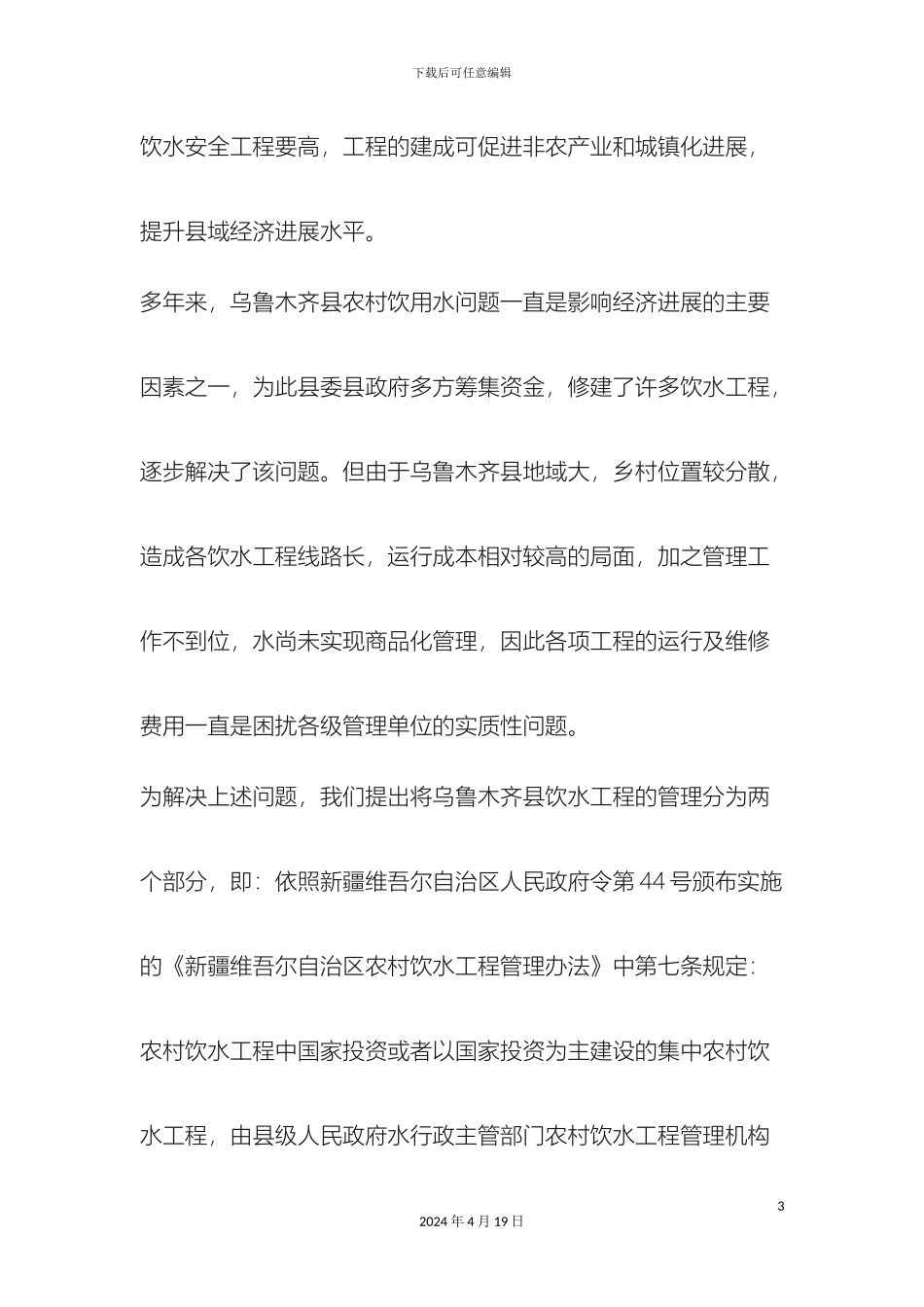 下载后可任意编辑

饮水安全工程要高，工程的建成可促进非农产业和城镇化进展，提升县域经济进展水平。

多年来，乌鲁木齐县农村饮用水问题一直是影响经济进展的主要因素之一，为此县委县政府多方筹集资金，修建了许多饮水工程，逐步解决了该问题。但由于乌鲁木齐县地域大，乡村位置较分散，造成各饮水工程线路长，运行成本相对较高的局面，加之管理工作不到位，水尚未实现商品化管理，因此各项工程的运行及维修费用一直是困扰各级管理单位的实质性问题。

为解决上述问题，我们提出将乌鲁木齐县饮水工程的管理分为两个部分，即：依照新疆维吾尔自治区人民政府令第 44 号颁布实施的《新疆维吾尔自治区农村饮水工程管理办法》中第七条规定：农村饮水工程中国家投资或者以国家投资为主建设的集中农村饮水工程，由县级人民政府水行政主管部门农村饮水工程管理机构

3

2024 年 4 月 19 日